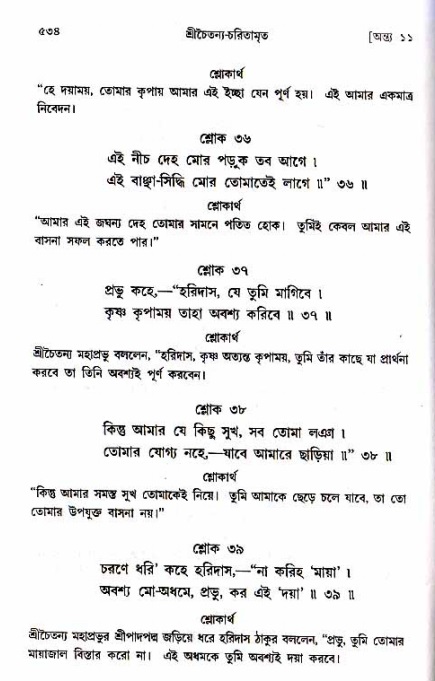 ৫৩৪ শ্রীচৈতন্য-চরিতামৃত [অন্ত্য ১১

শ্লোকার্থ
"হে দয়াময়, তোমার কৃপায় আমার এই ইচ্ছা যেন পূর্ণ হয়। এই আমার একমাত্র নিবেদন।

শ্লোক ৩৬
এই নীচ দেহ মোর পড়ুক তব আগে।
এই বাঞ্ছা-সিদ্ধি মোর তোমাতেই লাগে ॥" ৩৬ ॥

শ্লোকার্থ
"আমার এই জঘন্য দেহ তোমার সামনে পতিত হোক। তুমিই কেবল আমার এই বাসনা সফল করতে পার।"

শ্লোক ৩৭
প্রভু কহে,—"হরিদাস, যে তুমি মাগিবে।
কৃষ্ণ কৃপাময় তাহা অবশ্য করিবে ॥ ৩৭ ॥

শ্লোকার্থ
শ্রীচৈতন্য মহাপ্রভু বললেন, "হরিদাস, কৃষ্ণ অত্যন্ত কৃপাময়, তুমি তাঁর কাছে যা প্রার্থনা করবে তা তিনি অবশ্যই পূর্ণ করবেন।

শ্লোক ৩৮
কিন্তু আমার যে কিছু সুখ, সব তোমা লঞা।
তোমার যোগ্য নহে,—যাবে আমারে ছাড়িয়া ॥" ৩৮ ॥

শ্লোকার্থ
"কিন্তু আমার সমস্ত সুখ তোমাকেই নিয়ে। তুমি আমাকে ছেড়ে চলে যাবে, তা তো তোমার উপযুক্ত বাসনা নয়।"

শ্লোক ৩৯
চরণে ধরি' কহে হরিদাস,—"না করিহ 'মায়া'।
অবশ্য মো-অধমে, প্রভু, কর এই 'দয়া' ॥ ৩৯ ॥

শ্লোকার্থ
শ্রীচৈতন্য মহাপ্রভুর শ্রীপাদপদ্ম জড়িয়ে ধরে হরিদাস ঠাকুর বললেন, "প্রভু, তুমি তোমার মায়াজাল বিস্তার করো না। এই অধমকে তুমি অবশ্যই দয়া করবে।